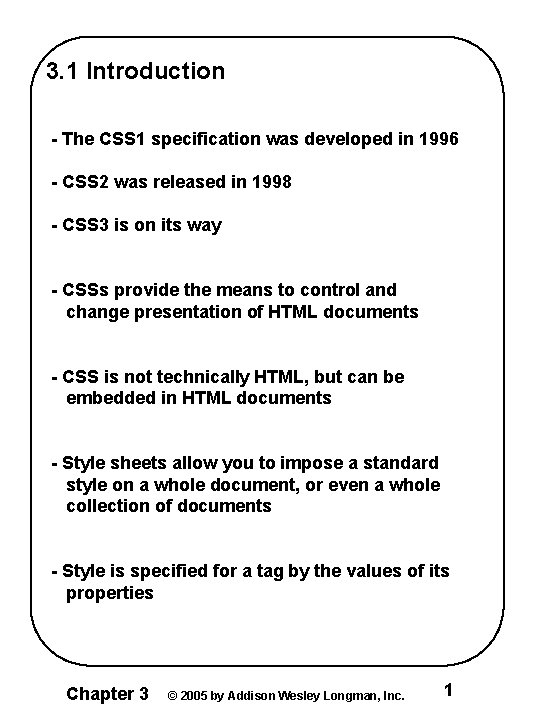 3.1 Introduction

- The CSS1 specification was developed in 1996

- CSS2 was released in 1998

- CSS3 is on its way

- CSSs provide the means to control and change presentation of HTML documents

- CSS is not technically HTML, but can be embedded in HTML documents

- Style sheets allow you to impose a standard style on a whole document, or even a whole collection of documents

- Style is specified for a tag by the values of its properties

Chapter 3 © 2005 by Addison Wesley Longman, Inc. 1